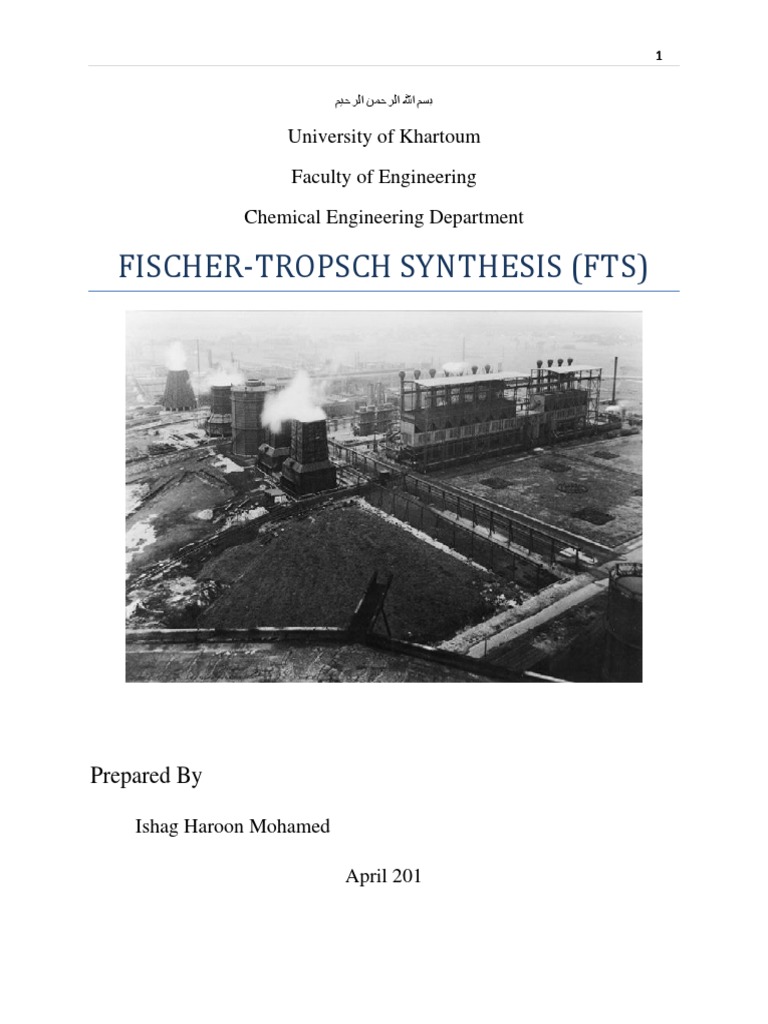 1

بسم الله الرحمن الرحيم

University of Khartoum

Faculty of Engineering

Chemical Engineering Department

FISCHER-TROPSCH SYNTHESIS (FTS)

Prepared By

Ishag Haroon Mohamed

April 201